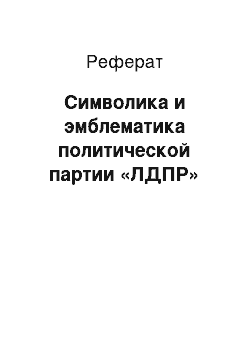 Реферат

Символика и эмблематика политической партии «ЛДПР»